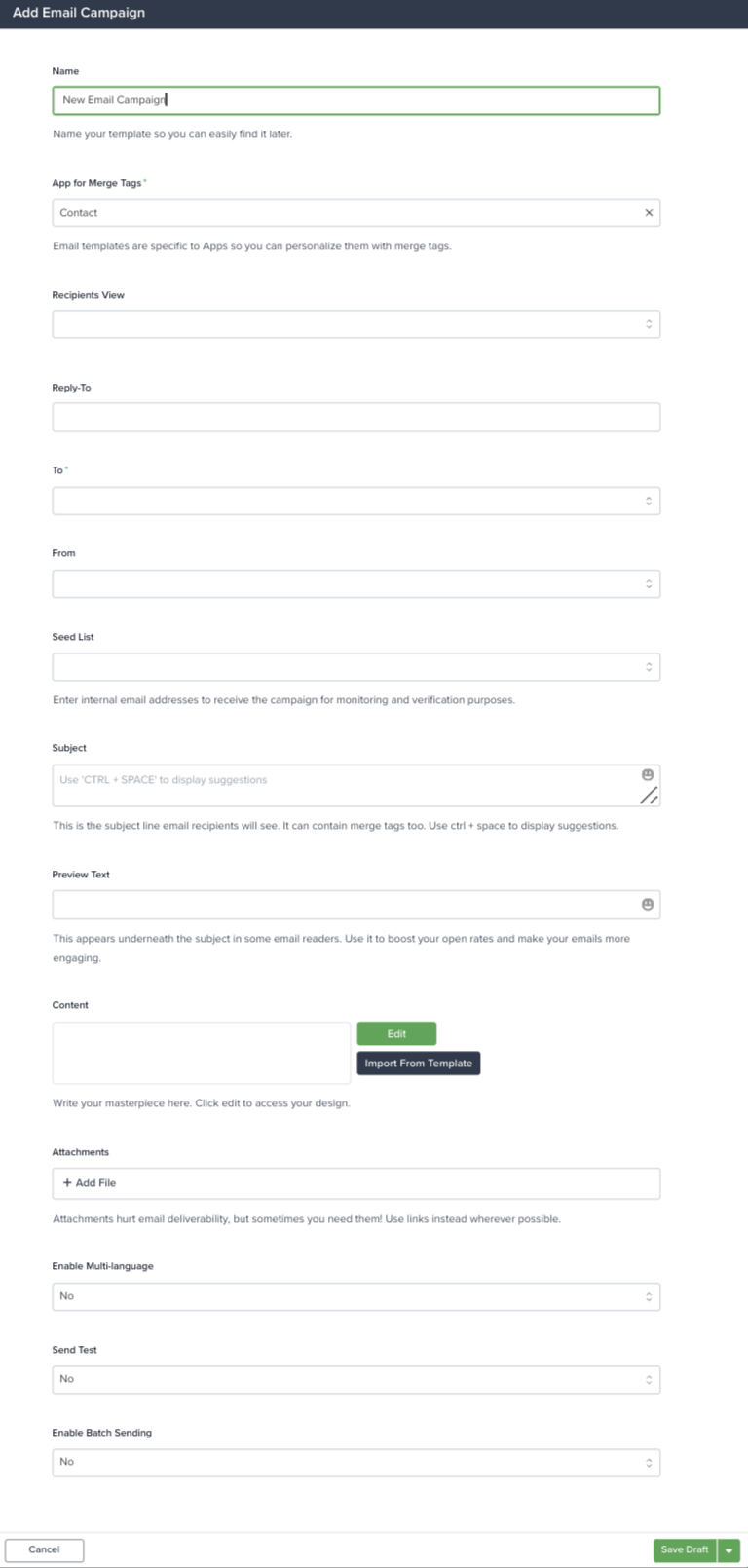 Add Email Campaign

Name

New Email Campaign

Name your template so you can easily find it later.

App for Merge Tags *

Contact

Email templates are specific to Apps so you can personalize them with merge tags.

Recipients View

Reply-To

To *

From

Seed List

Enter internal email addresses to receive the campaign for monitoring and verification purposes.

Subject

Use 'CTRL + SPACE' to display suggestions

This is the subject line email recipients will see. It can contain merge tags too. Use ctrl + space to display suggestions.

Preview Text

This appears underneath the subject in some email readers. Use it to boost your open rates and make your emails more engaging.

Content

Edit

Import From Template

Write your masterpiece here. Click edit to access your design.

Attachments

+ Add File

Attachments hurt email deliverability, but sometimes you need them! Use links instead wherever possible.

Enable Multi-language

No

Send Test

No

Enable Batch Sending

No

Cancel

Save Draft